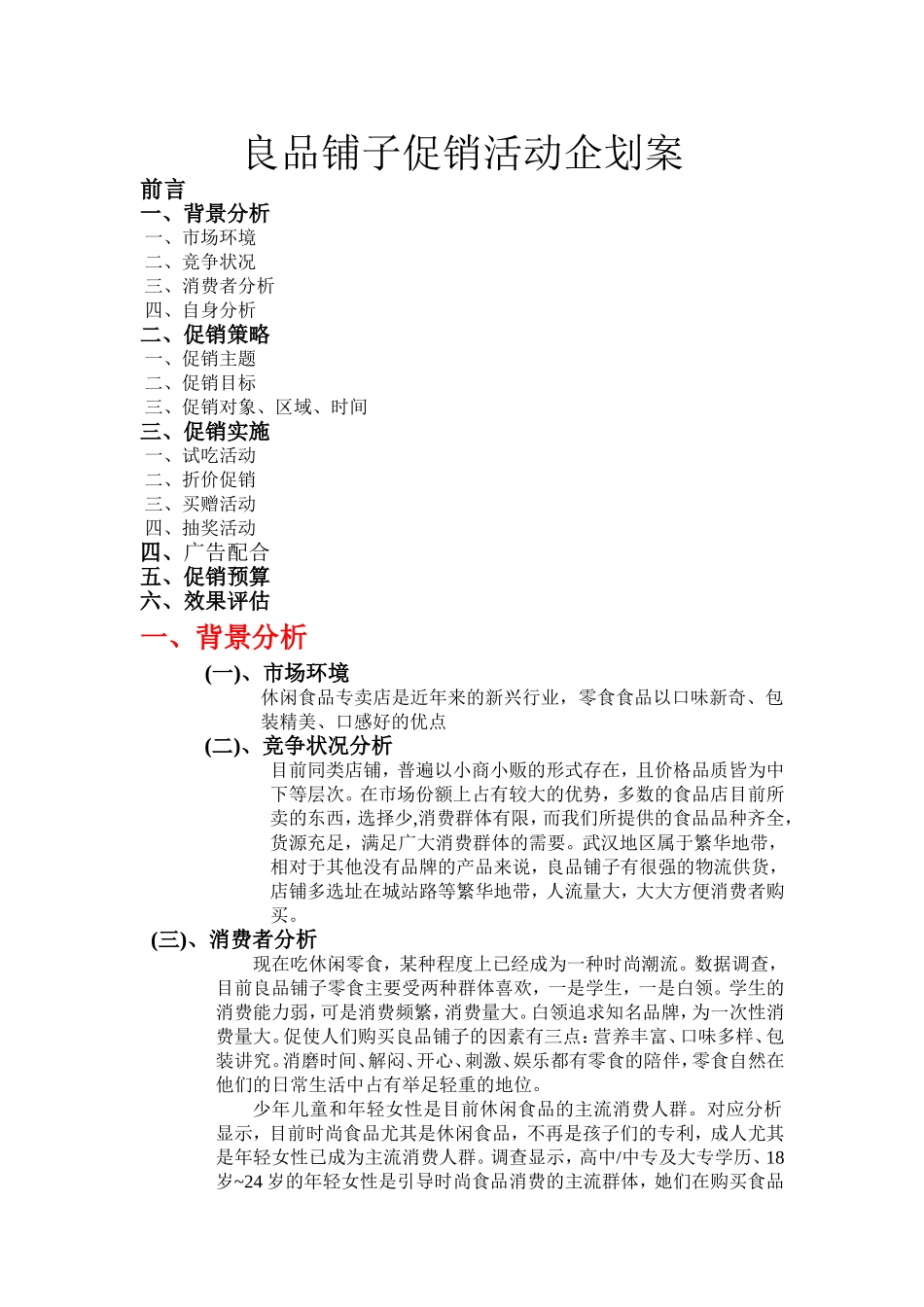 良品铺子促销活动企划案

前言
一、背景分析
一、市场环境
二、竞争状况
三、消费者分析
四、自身分析
二、促销策略
一、促销主题
二、促销目标
三、促销对象、区域、时间
三、促销实施
一、试吃活动
二、折价促销
三、买赠活动
四、抽奖活动
四、广告配合
五、促销预算
六、效果评估

一、背景分析

(一)、市场环境
休闲食品专卖店是近年来的新兴行业，零食食品以口味新奇、包装精美、口感好的优点

(二)、竞争状况分析
目前同类店铺，普遍以小商小贩的形式存在，且价格品质皆为中下等层次。在市场份额上占有较大的优势，多数的食品店目前所卖的东西，选择少,消费群体有限，而我们所提供的食品品种齐全，货源充足，满足广大消费群体的需要。武汉地区属于繁华地带，相对于其他没有品牌的产品来说，良品铺子有很强的物流供货，店铺多选址在城站路等繁华地带，人流量大，大大方便消费者购买。

(三)、消费者分析
现在吃休闲零食，某种程度上已经成为一种时尚潮流。数据调查，目前良品铺子零食主要受两种群体喜欢，一是学生，一是白领。学生的消费能力弱，可是消费频繁，消费量大。白领追求知名品牌，为一次性消费量大。促使人们购买良品铺子的因素有三点：营养丰富、口味多样、包装讲究。消磨时间、解闷、开心、刺激、娱乐都有零食的陪伴，零食自然在他们的日常生活中占有举足轻重的地位。

少年儿童和年轻女性是目前休闲食品的主流消费人群。对应分析显示，目前时尚食品尤其是休闲食品，不再是孩子们的专利，成人尤其是年轻女性已成为主流消费人群。调查显示，高中/中专及大专学历、18岁~24岁的年轻女性是引导时尚食品消费的主流群体，她们在购买食品